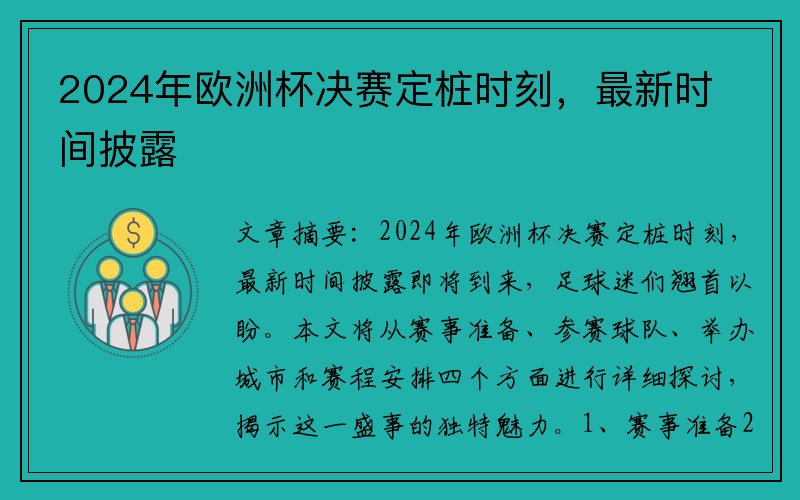 2024年欧洲杯决赛定桩时刻，最新时间披露

$

文章摘要：2024年欧洲杯决赛定桩时刻，最新时间披露即将到来，足球迷们翘首以盼。本文将从赛事准备、参赛球队、举办城市和赛程安排四个方面进行详细探讨，揭示这一盛事的独特魅力。1、赛事准备2